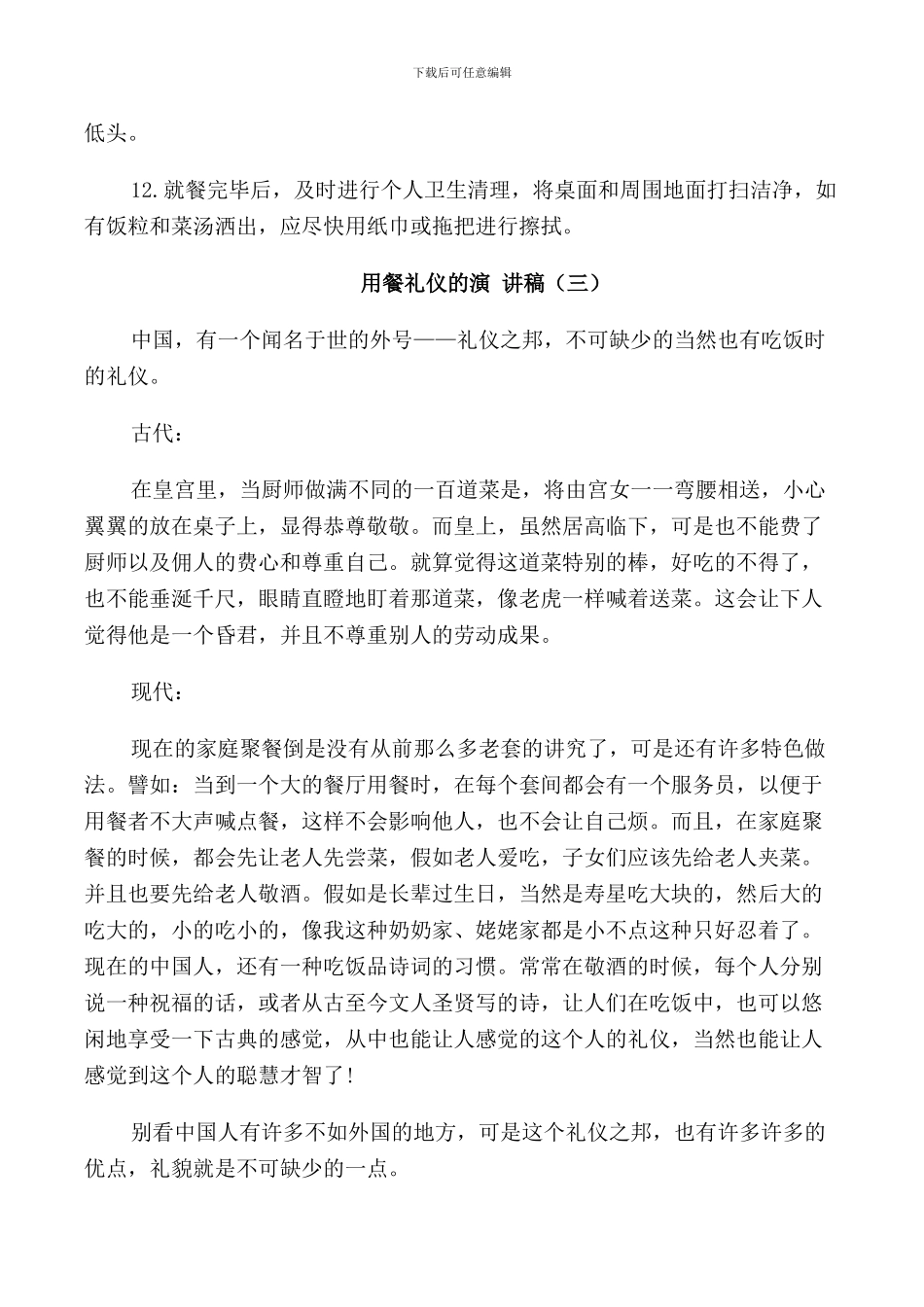 下载后可任意编辑

低头。

12.就餐完毕后，及时进行个人卫生清理，将桌面和周围地面打扫洁净，如有饭粒和菜汤洒出，应尽快用纸巾或拖把进行擦拭。

用餐礼仪的演 讲稿（三）

中国，有一个闻名于世的外号——礼仪之邦，不可缺少的当然也有吃饭时的礼仪。

古代：

在皇宫里，当厨师做满不同的一百道菜是，将由宫女一一弯腰相送，小心翼翼的放在桌子上，显得恭尊敬敬。而皇上，虽然居高临下，可是也不能费了厨师以及佣人的费心和尊重自己。就算觉得这道菜特别的棒，好吃的不得了，也不能垂涎千尺，眼睛直瞪地盯着那道菜，像老虎一样喊着送菜。这会让下人觉得他是一个昏君，并且不尊重别人的劳动成果。

现代：

现在的家庭聚餐倒是没有从前那么多老套的讲究了，可是还有许多特色做法。譬如：当到一个大的餐厅用餐时，在每个套间都会有一个服务员，以便于用餐者不大声喊点餐，这样不会影响他人，也不会让自己烦。而且，在家庭聚餐的时候，都会先让老人先尝菜，假如老人爱吃，子女们应该先给老人夹菜。并且也要先给老人敬酒。假如是长辈过生日，当然是寿星吃大块的，然后大的吃大的，小的吃小的，像我这种奶奶家、姥姥家都是小不点这种只好忍着了。现在的中国人，还有一种吃饭品诗词的习惯。常常在敬酒的时候，每个人分别说一种祝福的话，或者从古至今文人圣贤写的诗，让人们在吃饭中，也可以悠闲地享受一下古典的感觉，从中也能让人感觉的这个人的礼仪，当然也能让人感觉到这个人的聪慧才智了！

别看中国人有许多不如外国的地方，可是这个礼仪之邦，也有许多许多的优点，礼貌就是不可缺少的一点。